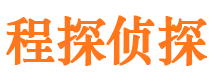 程探侦探